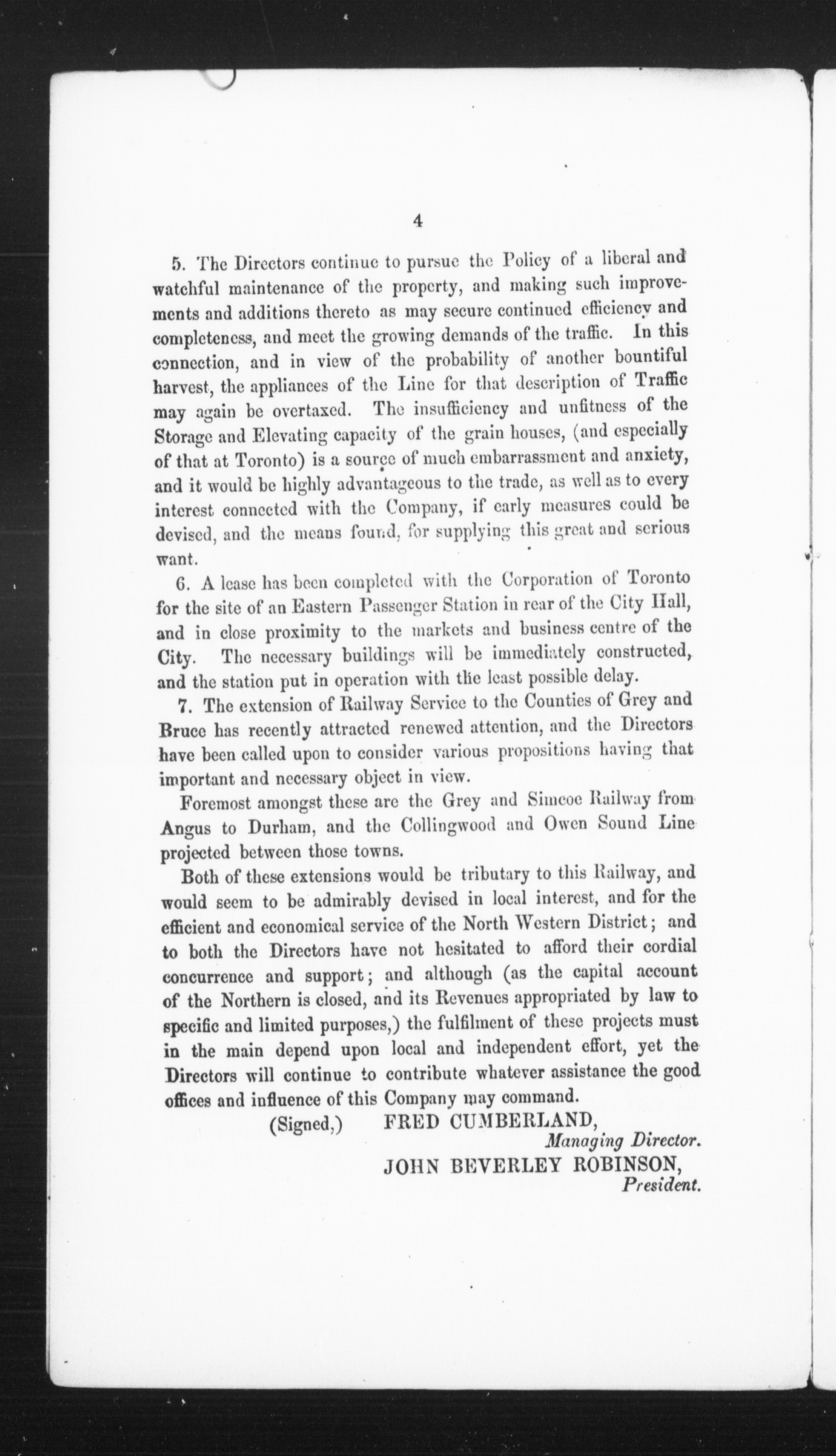 4

5. The Directors continue to pursue the Policy of a liberal and watchful maintenance of the property, and making such improvements and additions thereto as may secure continued efficiency and completeness, and meet the growing demands of the traffic. In this connection, and in view of the probability of another bountiful harvest, the appliances of the Line for that description of Traffic may again be overtaxed. The insufficiency and unfitness of the Storage and Elevating capacity of the grain houses, (and especially of that at Toronto) is a source of much embarrassment and anxiety, and it would be highly advantageous to the trade, as well as to every interest connected with the Company, if early measures could be devised, and the means found, for supplying this great and serious want.

6. A lease has been completed with the Corporation of Toronto for the site of an Eastern Passenger Station in rear of the City Hall, and in close proximity to the markets and business centre of the City. The necessary buildings will be immediately constructed, and the station put in operation with the least possible delay.

7. The extension of Railway Service to the Counties of Grey and Bruce has recently attracted renewed attention, and the Directors have been called upon to consider various propositions having that important and necessary object in view.

Foremost amongst these are the Grey and Simcoe Railway from Angus to Durham, and the Collingwood and Owen Sound Line projected between those towns.

Both of these extensions would be tributary to this Railway, and would seem to be admirably devised in local interest, and for the efficient and economical service of the North Western District; and to both the Directors have not hesitated to afford their cordial concurrence and support; and although (as the capital account of the Northern is closed, and its Revenues appropriated by law to specific and limited purposes,) the fulfilment of these projects must in the main depend upon local and independent effort, yet the Directors will continue to contribute whatever assistance the good offices and influence of this Company may command.

(Signed,) FRED CUMBERLAND,
Managing Director.
JOHN BEVERLEY ROBINSON,
President.